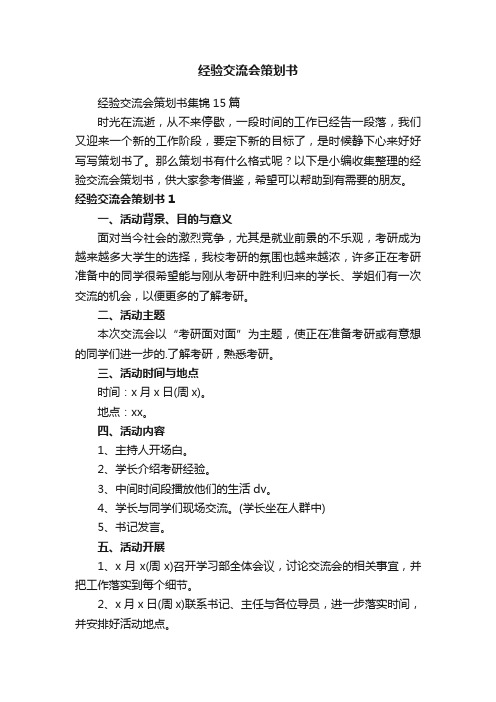 经验交流会策划书

经验交流会策划书集锦 15 篇

时光在流逝，从不来停歇，一段时间的工作已经告一段落，我们又迎来一个新的工作阶段，要定下新的目标了，是时候静下心来好好写写策划书了。那么策划书有什么格式呢？以下是小编收集整理的经验交流会策划书，供大家参考借鉴，希望可以帮助到有需要的朋友。

经验交流会策划书 1

一、活动背景、目的与意义

面对当今社会的激烈竞争，尤其是就业前景的不乐观，考研成为越来越多大学生的选择，我校考研的氛围也越来越浓，许多正在考研准备中的同学很希望能与刚从考研中胜利归来的学长、学姐们有一次交流的机会，以便更多的了解考研。

二、活动主题

本次交流会以“考研面对面”为主题，使正在准备考研或有意想的同学们进一步的.了解考研，熟悉考研。

三、活动时间与地点

时间：x 月 x 日(周 x)。

地点：xx。

四、活动内容

1、主持人开场白。

2、学长介绍考研经验。

3、中间时间段播放他们的生活 dv。

4、学长与同学们现场交流。(学长坐在人群中)

5、书记发言。

五、活动开展

1、x 月 x(周 x)召开学习部全体会议，讨论交流会的相关事宜，并把工作落实到每个细节。

2、x 月 x 日(周 x)联系书记、主任与各位导员，进一步落实时间，并安排好活动地点。